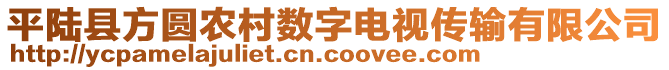 平陆县方圆农村数字电视传输有限公司
http://ycpamelajuliet.cn.coovee.com